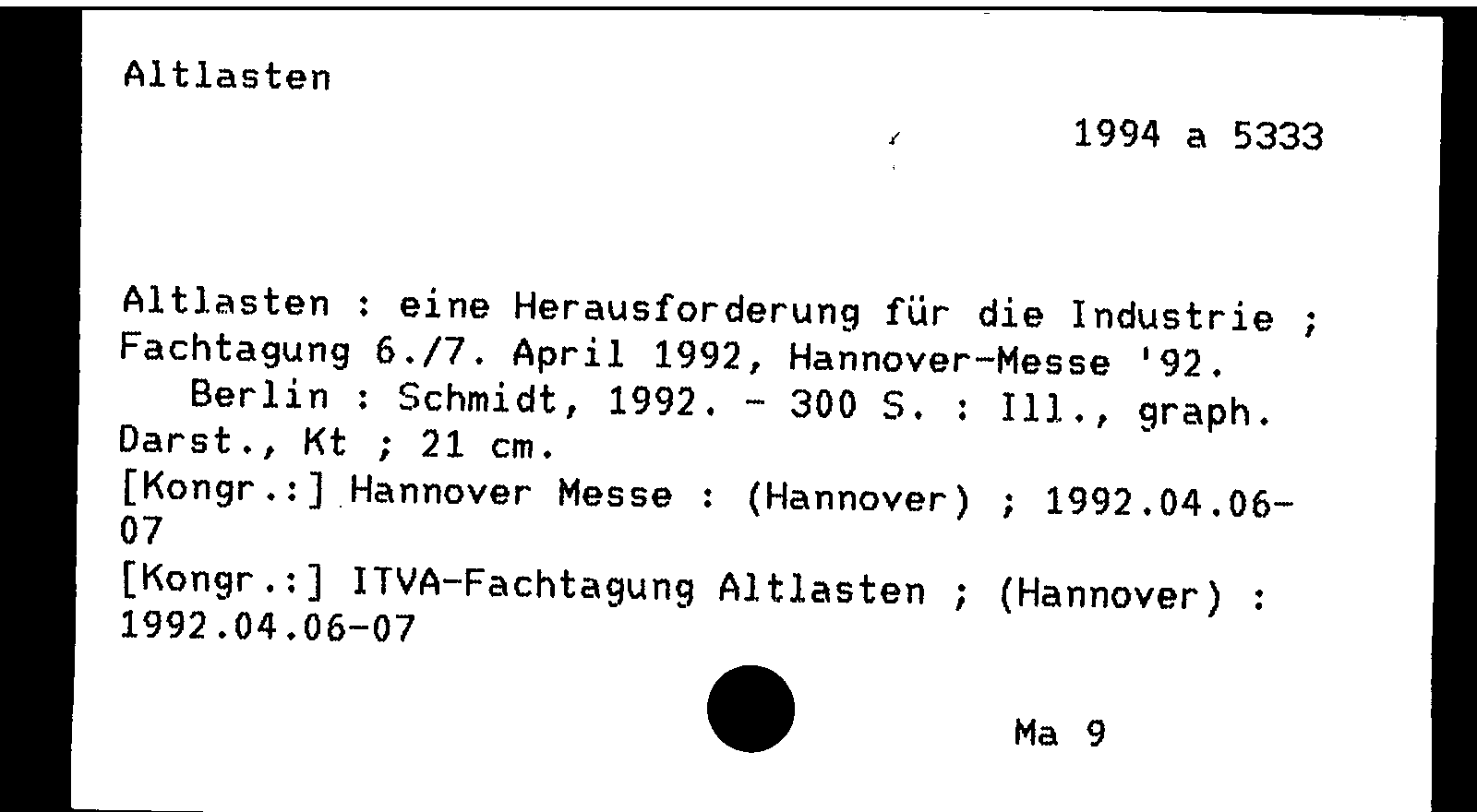 Altlasten

1994 a 5333

Altlasten : eine Herausforderung für die Industrie ; Fachtagung 6./7. April 1992, Hannover-Messe '92.
Berlin : Schmidt, 1992. - 300 S. : Ill., graph. Darst., Kt ; 21 cm.
[Kongr.:] Hannover Messe : (Hannover) ; 1992.04.06-07
[Kongr.:] ITVA-Fachtagung Altlasten ; (Hannover) : 1992.04.06-07

Ma 9